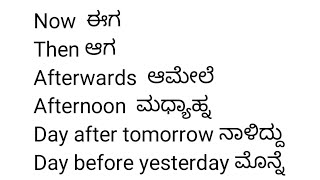 Now ಈಗ
Then ಆಗ
Afterwards ಆಮೇಲೆ
Afternoon ಮಧ್ಯಾಹ್ನ
Day after tomorrow ನಾಳಿದ್ದು
Day before yesterday ಮೊನ್ನೆ